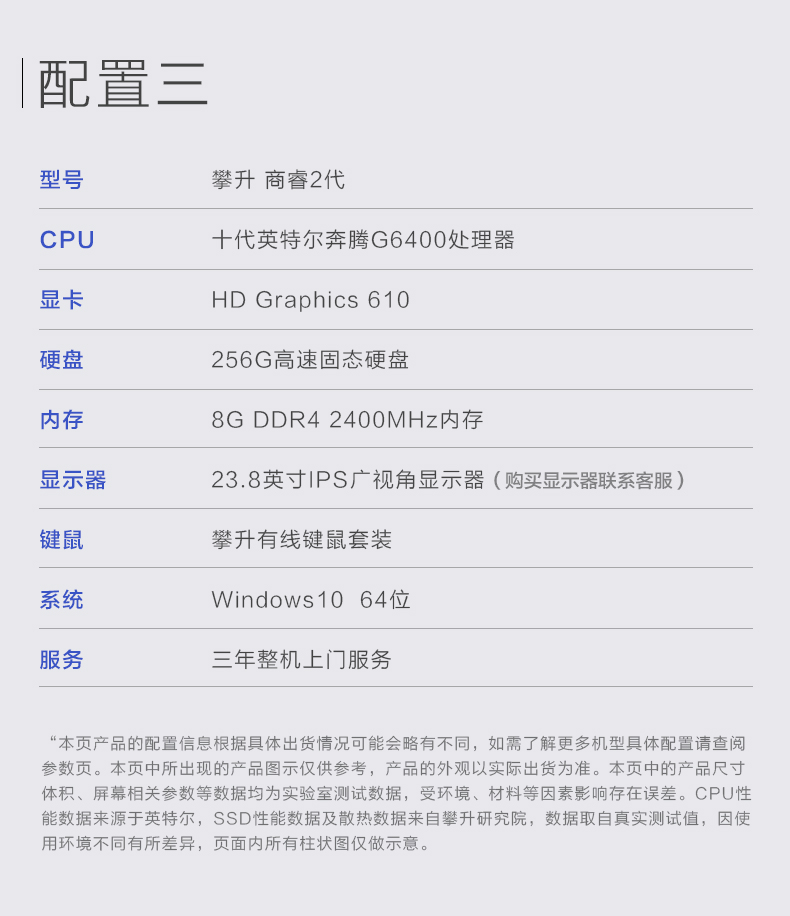 配置三

型号
攀升 商睿2代

CPU
十代英特尔奔腾G6400处理器

显卡
HD Graphics 610

硬盘
256G高速固态硬盘

内存
8G DDR4 2400MHz内存

显示器
23.8英寸IPS广视角显示器（购买显示器联系客服）

键鼠
攀升有线键鼠套装

系统
Windows10 64位

服务
三年整机上门服务

“本页产品的配置信息根据具体出货情况可能会略有不同，如需了解更多机型具体配置请查阅参数页。本页中所出现的产品图示仅供参考，产品的外观以实际出货为准。本页中的产品尺寸体积、屏幕相关参数等数据均为实验室测试数据，受环境、材料等因素影响存在误差。CPU性能数据来源于英特尔，SSD性能数据及散热数据来自攀升研究院，数据取自真实测试值，因使用环境不同有所差异，页面内所有柱状图仅做示意。